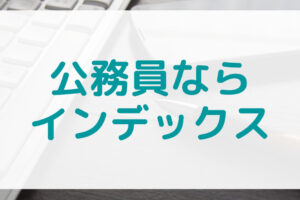 公務員なら
インデックス